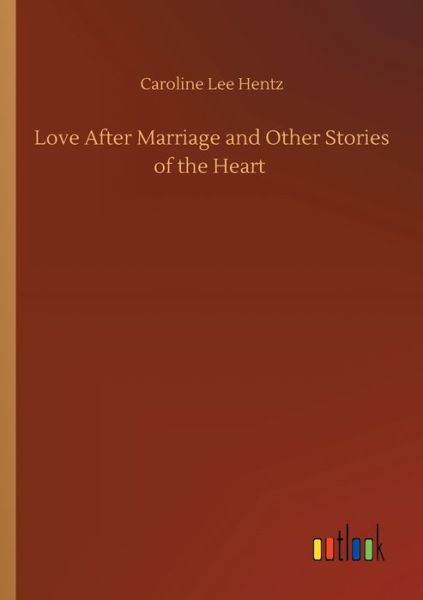 Caroline Lee Hentz

Love After Marriage and Other Stories of the Heart

outlook